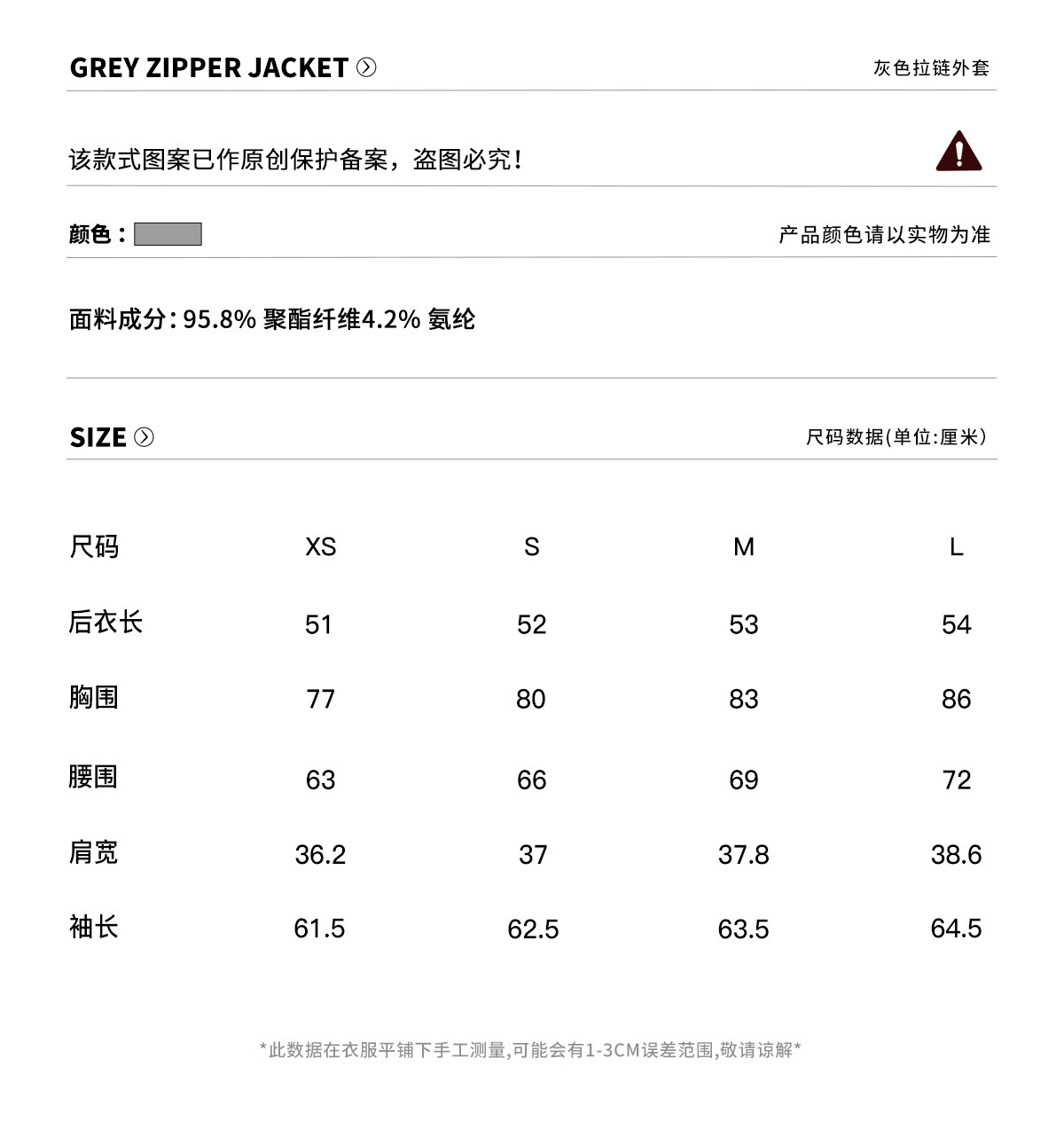 GREY ZIPPER JACKET

灰色拉链外套

该款式图案已作原创保护备案，盗图必究！

颜色：

产品颜色请以实物为准

面料成分：95.8% 聚酯纤维4.2% 氨纶

SIZE

尺码数据(单位:厘米)

| 尺码 | XS | S | M | L |
|---|---|---|---|---|
| 后衣长 | 51 | 52 | 53 | 54 |
| 胸围 | 77 | 80 | 83 | 86 |
| 腰围 | 63 | 66 | 69 | 72 |
| 肩宽 | 36.2 | 37 | 37.8 | 38.6 |
| 袖长 | 61.5 | 62.5 | 63.5 | 64.5 |

*此数据在衣服平铺下手工测量,可能会有1-3CM误差范围,敬请谅解*